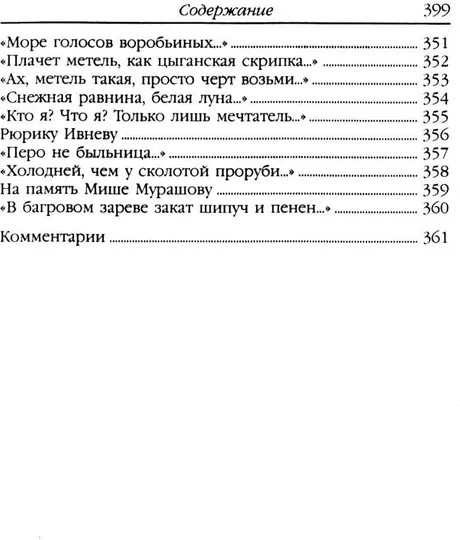 Содержание 399

«Море голосов воробьиных...» 351
«Плачет метель, как цыганская скрипка...» 352
«Ах, метель такая, просто черт возьми...» 353
«Снежная равнина, белая луна...» 354
«Кто я? Что я? Только лишь мечтатель...» 355
Рюрику Ивневу 356
«Перо не быльница...» 357
«Холодней, чем у сколотой проруби...» 358
На память Мише Мурашову 359
«В багровом зареве закат шипуч и пенен...» 360

Комментарии 361